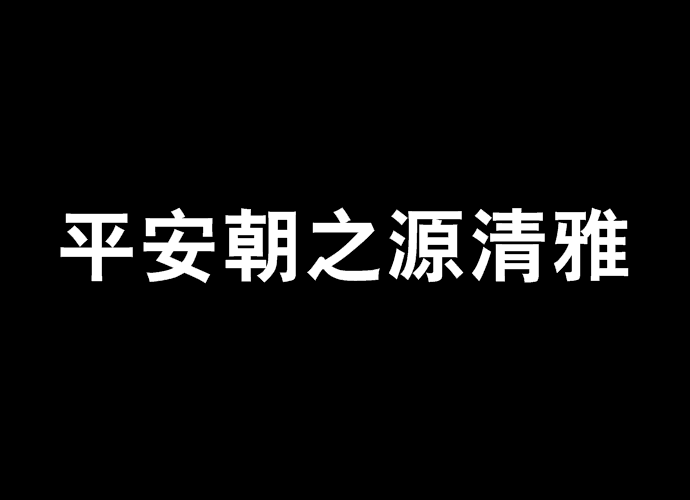 平安朝之源清雅